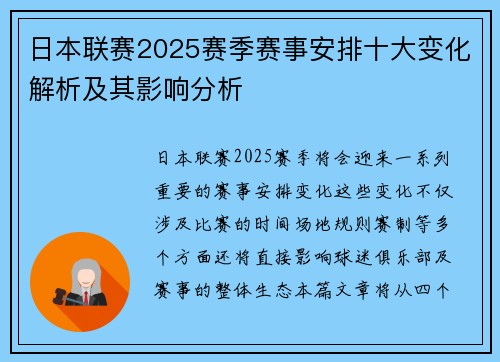 日本联赛2025赛季赛事安排十大变化解析及其影响分析

日本联赛2025赛季将会迎来一系列重要的赛事安排变化这些变化不仅涉及比赛的时间场地规则赛制等多个方面还将直接影响球迷俱乐部及赛事的整体生态本篇文章将从四个